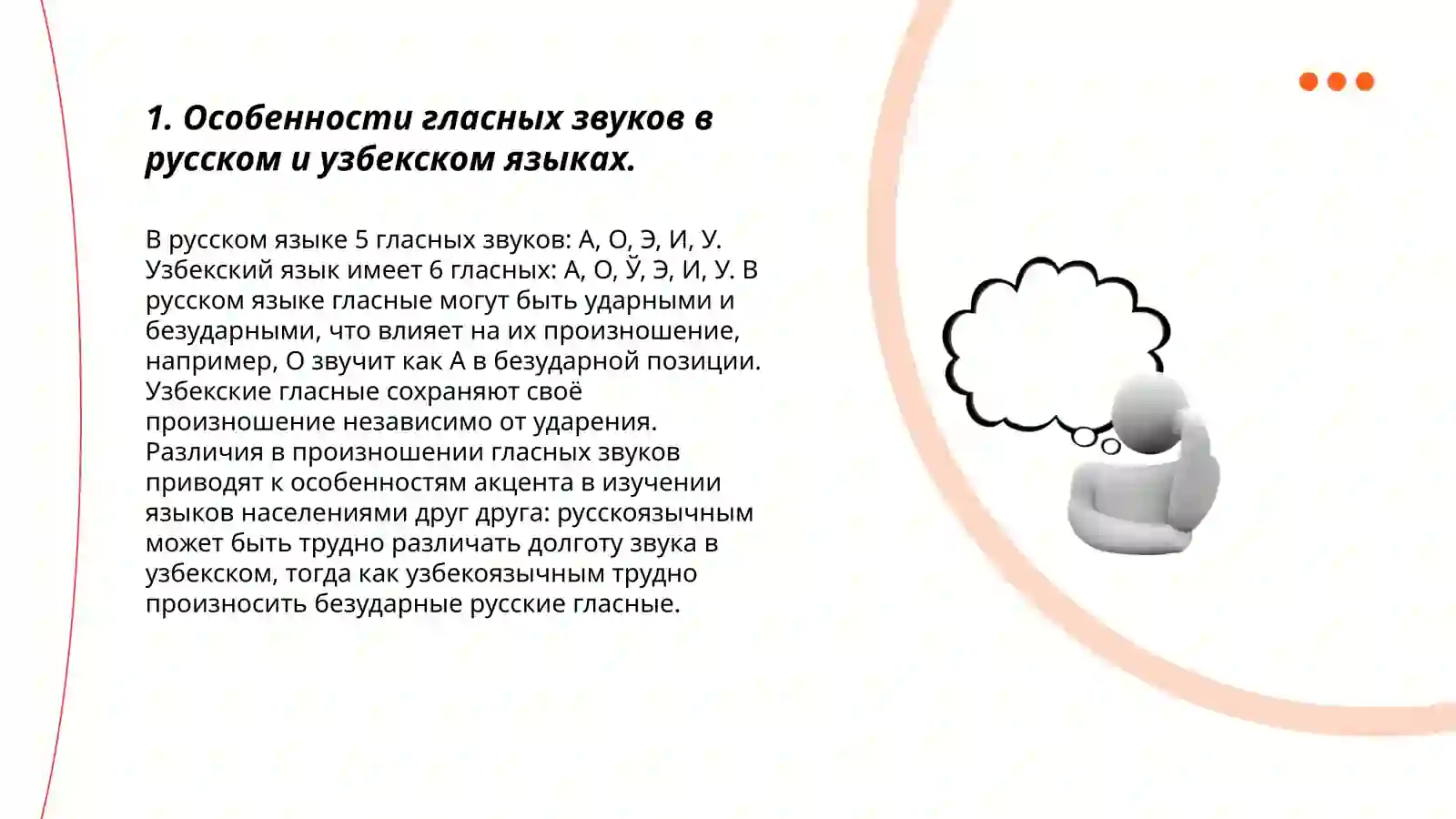 1. Особенности гласных звуков в русском и узбекском языках.

В русском языке 5 гласных звуков: А, О, Э, И, У. Узбекский язык имеет 6 гласных: А, О, Ў, Э, И, У. В русском языке гласные могут быть ударными и безударными, что влияет на их произношение, например, О звучит как А в безударной позиции. Узбекские гласные сохраняют своё произношение независимо от ударения. Различия в произношении гласных звуков приводят к особенностям акцента в изучении языков населениями друг друга: русскоязычным может быть трудно различать долготу звука в узбекском, тогда как узбекоязычным трудно произносить безударные русские гласные.